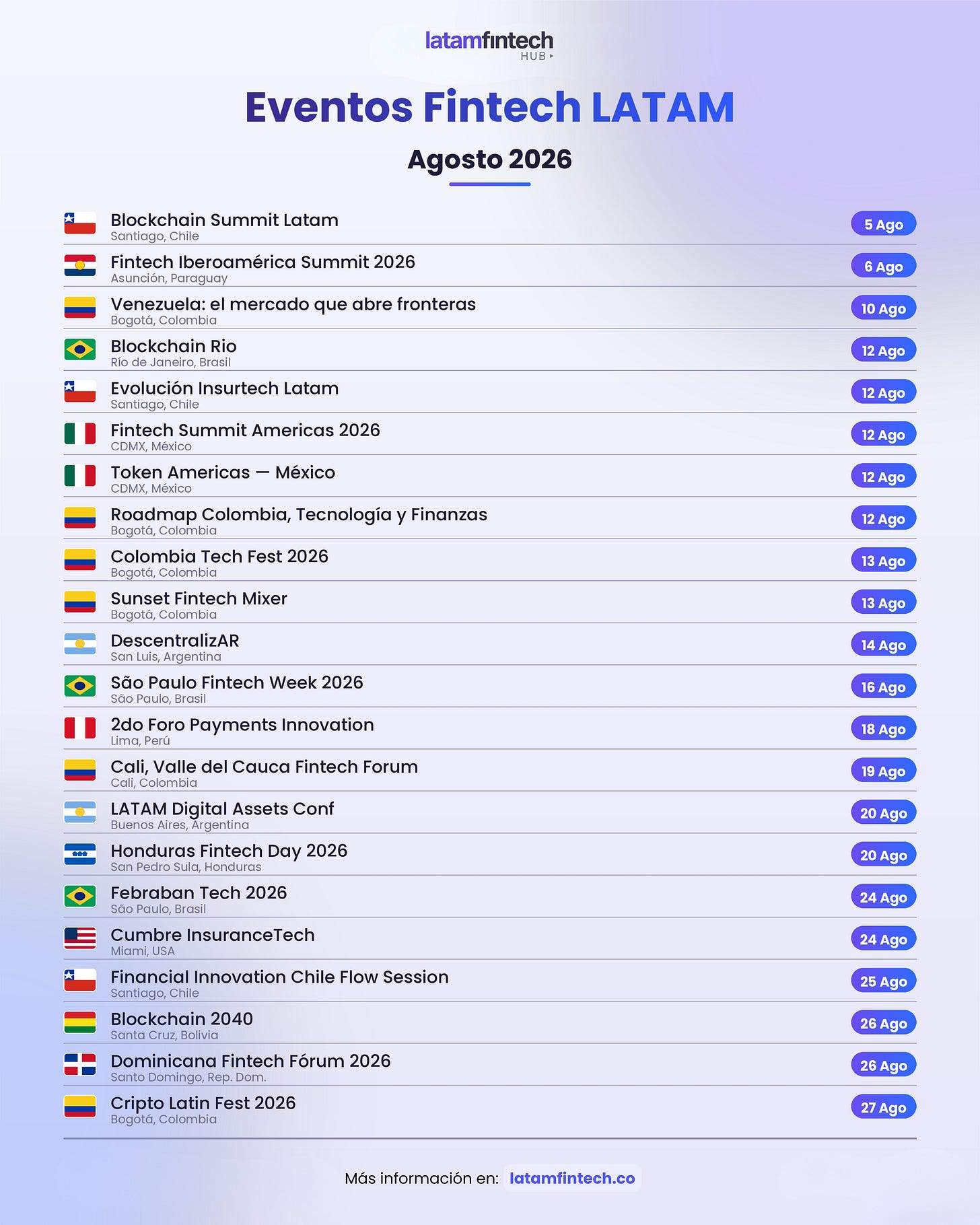 latamfintech
HUB

Eventos Fintech LATAM

Agosto 2026

Blockchain Summit Latam
Santiago, Chile
5 Ago

Fintech Iberoamérica Summit 2026
Asunción, Paraguay
6 Ago

Venezuela: el mercado que abre fronteras
Bogotá, Colombia
10 Ago

Blockchain Rio
Río de Janeiro, Brasil
12 Ago

Evolución Insurtech Latam
Santiago, Chile
12 Ago

Fintech Summit Americas 2026
CDMX, México
12 Ago

Token Americas — México
CDMX, México
12 Ago

Roadmap Colombia, Tecnología y Finanzas
Bogotá, Colombia
12 Ago

Colombia Tech Fest 2026
Bogotá, Colombia
13 Ago

Sunset Fintech Mixer
Bogotá, Colombia
13 Ago

DescentralizAR
San Luis, Argentina
14 Ago

São Paulo Fintech Week 2026
São Paulo, Brasil
16 Ago

2do Foro Payments Innovation
Lima, Perú
18 Ago

Cali, Valle del Cauca Fintech Forum
Cali, Colombia
19 Ago

LATAM Digital Assets Conf
Buenos Aires, Argentina
20 Ago

Honduras Fintech Day 2026
San Pedro Sula, Honduras
20 Ago

Febraban Tech 2026
São Paulo, Brasil
24 Ago

Cumbre InsuranceTech
Miami, USA
24 Ago

Financial Innovation Chile Flow Session
Santiago, Chile
25 Ago

Blockchain 2040
Santa Cruz, Bolivia
26 Ago

Dominicana Fintech Fórum 2026
Santo Domingo, Rep. Dom.
26 Ago

Cripto Latin Fest 2026
Bogotá, Colombia
27 Ago

Más información en: latamfintech.co